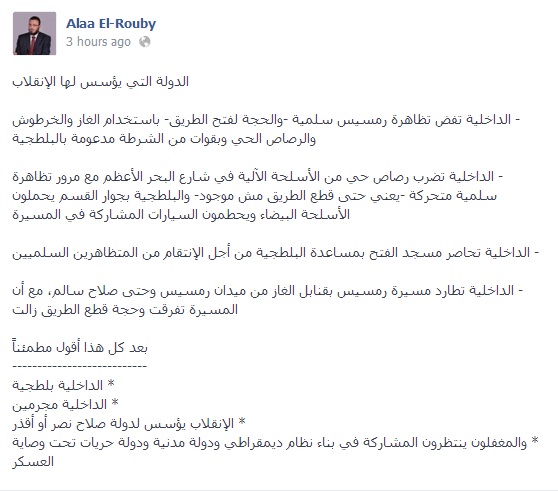 Alaa El-Rouby
3 hours ago

الدولة التي يؤسس لها الإنقلاب

- الداخلية تفض تظاهرة رمسيس سلمية -والحجة لفتح الطريق- باستخدام الغاز والخرطوش والرصاص الحي وبقوات من الشرطة مدعومة بالبلطجية

- الداخلية تضرب رصاص حي من الأسلحة الآلية في شارع البحر الأعظم مع مرور تظاهرة سلمية متحركة -يعني حتى قطع الطريق مش موجود- والبلطجية بجوار القسم يحملون الأسلحة البيضاء ويحطمون السيارات المشاركة في المسيرة

- الداخلية تحاصر مسجد الفتح بمساعدة البلطجية من أجل الإنتقام من المتظاهرين السلميين

- الداخلية تطارد مسيرة رمسيس بقنابل الغاز من ميدان رمسيس وحتى صلاح سالم، مع أن المسيرة تفرقت وحجة قطع الطريق زالت

بعد كل هذا أقول مطمئناً
--------------------------
* الداخلية بلطجية
* الداخلية مجرمين
* الإنقلاب يؤسس لدولة صلاح نصر أو أقذر
* والمغفلون ينتظرون المشاركة في بناء نظام ديمقراطي ودولة مدنية ودولة حريات تحت وصاية العسكر